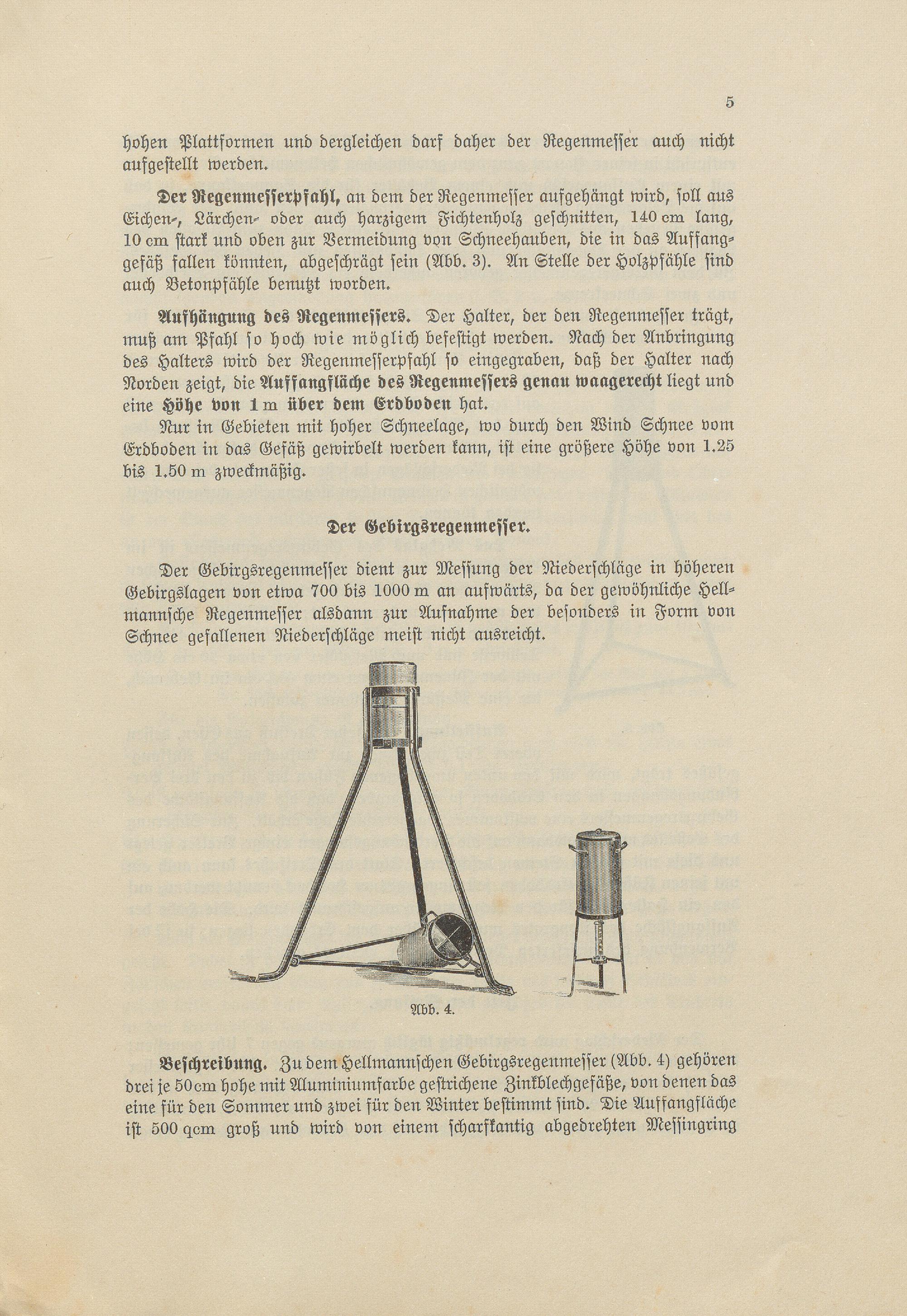 5

hohen Plattformen und dergleichen darf daher der Regenmesser auch nicht aufgestellt werden.

Der Regenmesserpfahl, an dem der Regenmesser aufgehängt wird, soll aus Eichen-, Lärchen- oder auch harzigem Fichtenholz geschnitten, 140 cm lang, 10 cm stark und oben zur Vermeidung von Schneehauben, die in das Auffanggefäß fallen könnten, abgeschrägt sein (Abb. 3). An Stelle der Holzpfähle sind auch Betonpfähle benutzt worden.

Aufhängung des Regenmessers. Der Halter, der den Regenmesser trägt, muß am Pfahl so hoch wie möglich befestigt werden. Nach der Anbringung des Halters wird der Regenmesserpfahl so eingegraben, daß der Halter nach Norden zeigt, die Auffangfläche des Regenmessers genau waagerecht liegt und eine Höhe von 1 m über dem Erdboden hat.

Nur in Gebieten mit hoher Schneelage, wo durch den Wind Schnee vom Erdboden in das Gefäß gewirbelt werden kann, ist eine größere Höhe von 1.25 bis 1.50 m zweckmäßig.

Der Gebirgsregenmesser.

Der Gebirgsregenmesser dient zur Messung der Niederschläge in höheren Gebirgslagen von etwa 700 bis 1000 m an aufwärts, da der gewöhnliche Hellmannsche Regenmesser alsdann zur Aufnahme der besonders in Form von Schnee gefallenen Niederschläge meist nicht ausreicht.

Abb. 4.

Beschreibung. Zu dem Hellmannschen Gebirgsregenmesser (Abb. 4) gehören drei je 50 cm hohe mit Aluminiumfarbe gestrichene Zinkblechgefäße, von denen das eine für den Sommer und zwei für den Winter bestimmt sind. Die Auffangfläche ist 500 qcm groß und wird von einem scharfkantig abgedrehten Messingring